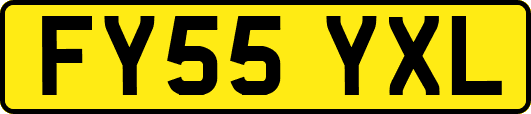 FY55 YXL